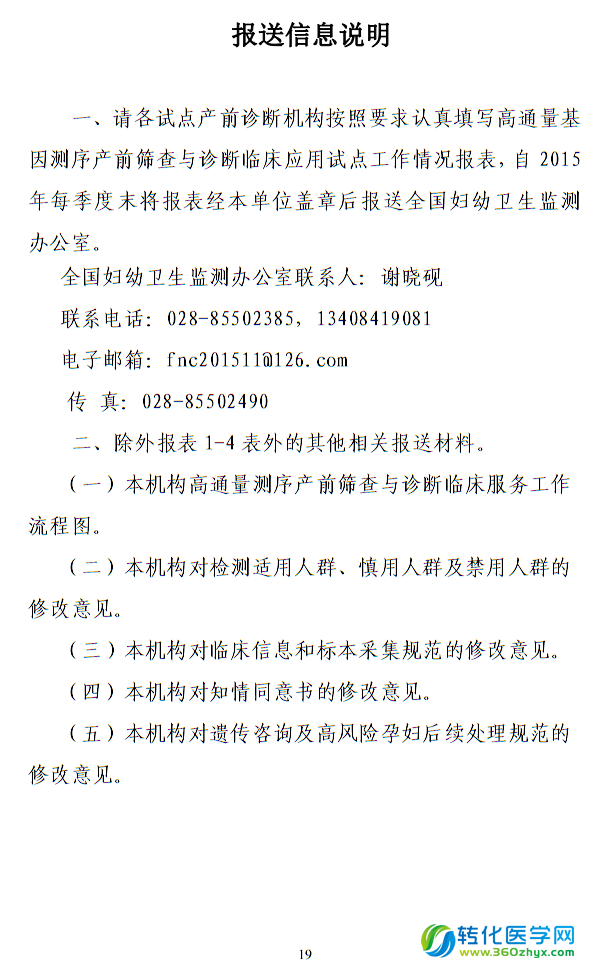 报送信息说明

一、请各试点产前诊断机构按照要求认真填写高通量基因测序产前筛查与诊断临床应用试点工作情况报表，自 2015 年每季度末将报表经本单位盖章后报送全国妇幼卫生监测办公室。

全国妇幼卫生监测办公室联系人：谢晓砚

联系电话：028-85502385，13408419081

电子邮箱：fnc201511@126.com

传 真：028-85502490

二、除外报表 1-4 表外的其他相关报送材料。

（一）本机构高通量测序产前筛查与诊断临床服务工作流程图。

（二）本机构对检测适用人群、慎用人群及禁用人群的修改意见。

（三）本机构对临床信息和标本采集规范的修改意见。

（四）本机构对知情同意书的修改意见。

（五）本机构对遗传咨询及高风险孕妇后续处理规范的修改意见。

19

转化医学网
www.360zhyx.com